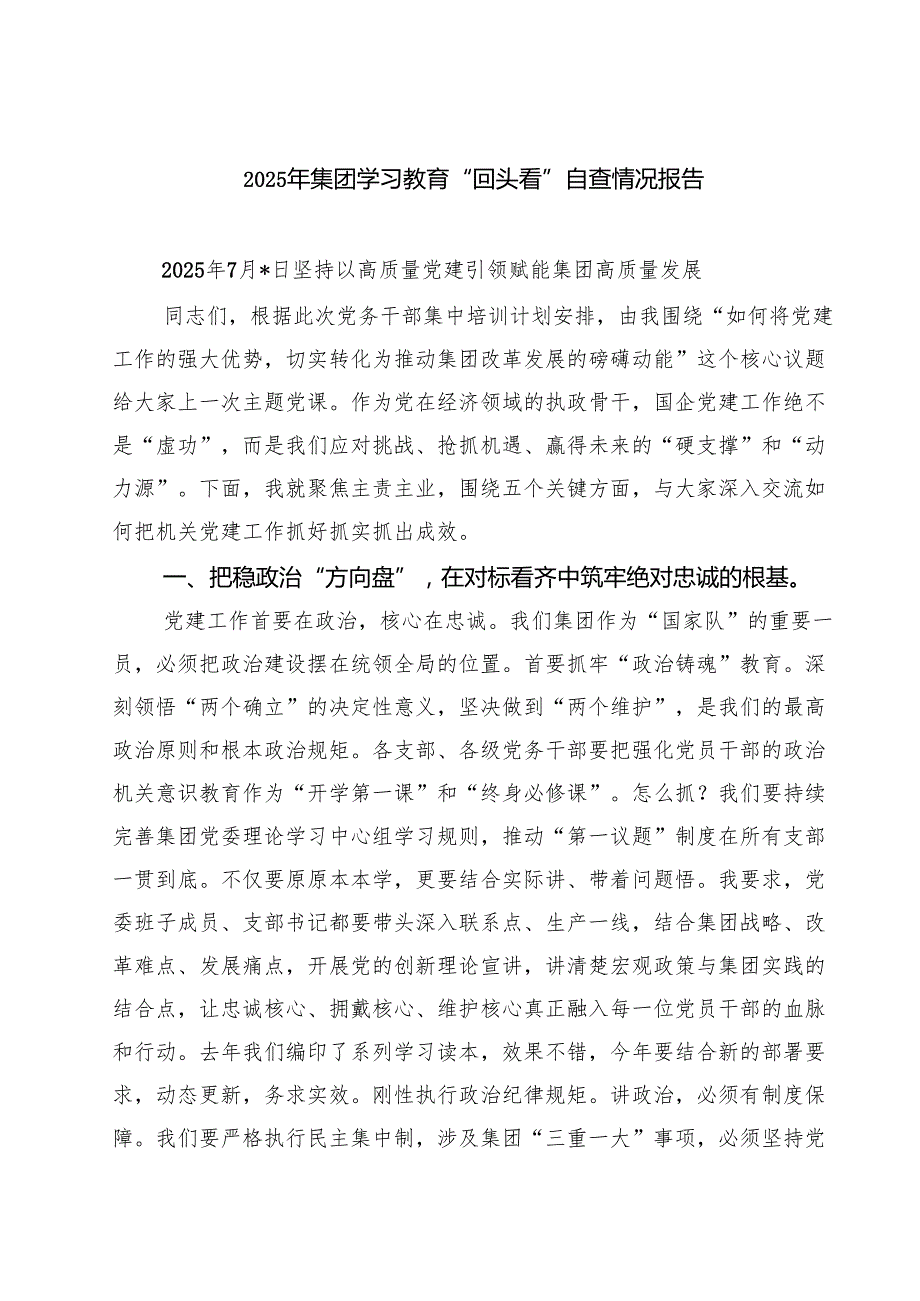 2025年集团学习教育“回头看”自查情况报告

2025年7月*日坚持以高质量党建引领赋能集团高质量发展

同志们，根据此次党务干部集中培训计划安排，由我围绕“如何将党建工作的强大优势，切实转化为推动集团改革发展的磅礴动能”这个核心议题给大家上一次主题党课。作为党在经济领域的执政骨干，国企党建工作绝不是“虚功”，而是我们应对挑战、抢抓机遇、赢得未来的“硬支撑”和“动力源”。下面，我就聚焦主责主业，围绕五个关键方面，与大家深入交流如何把机关党建工作抓好抓实抓出成效。

一、把稳政治“方向盘”，在对标看齐中筑牢绝对忠诚的根基。

党建工作首要在政治，核心在忠诚。我们集团作为“国家队”的重要一员，必须把政治建设摆在统领全局的位置。首要抓牢“政治铸魂”教育。深刻领悟“两个确立”的决定性意义，坚决做到“两个维护”，是我们的最高政治原则和根本政治规矩。各支部、各级党务干部要把强化党员干部的政治机关意识教育作为“开学第一课”和“终身必修课”。怎么抓？我们要持续完善集团党委理论学习中心组学习规则，推动“第一议题”制度在所有支部一贯到底。不仅要原原本本学，更要结合实际讲、带着问题悟。我要求，党委班子成员、支部书记都要带头深入联系点、生产一线，结合集团战略、改革难点、发展痛点，开展党的创新理论宣讲，讲清楚宏观政策与集团实践的结合点，让忠诚核心、拥戴核心、维护核心真正融入每一位党员干部的血脉和行动。去年我们编印了系列学习读本，效果不错，今年要结合新的部署要求，动态更新，务求实效。刚性执行政治纪律规矩。讲政治，必须有制度保障。我们要严格执行民主集中制，涉及集团“三重一大”事项，必须坚持党